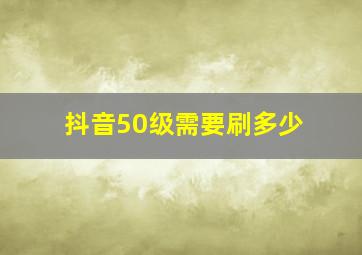 抖音50级需要刷多少